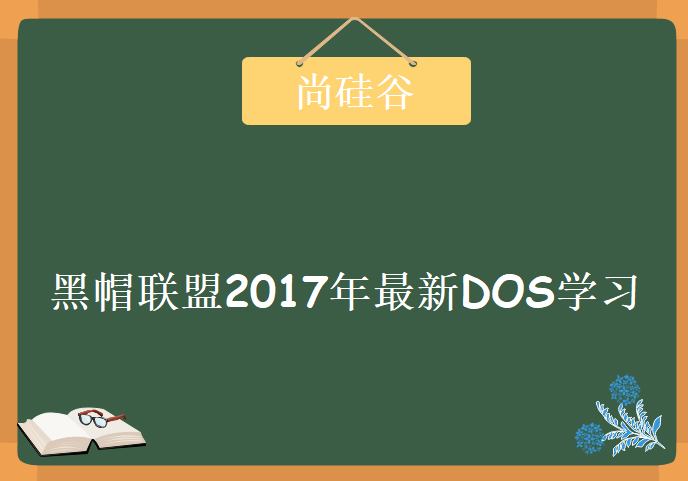 尚硅谷

黑帽联盟2017年最新DOS学习